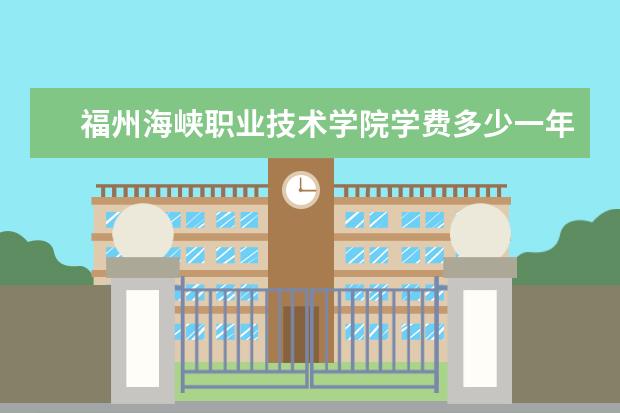 福州海峡职业技术学院学费多少一年